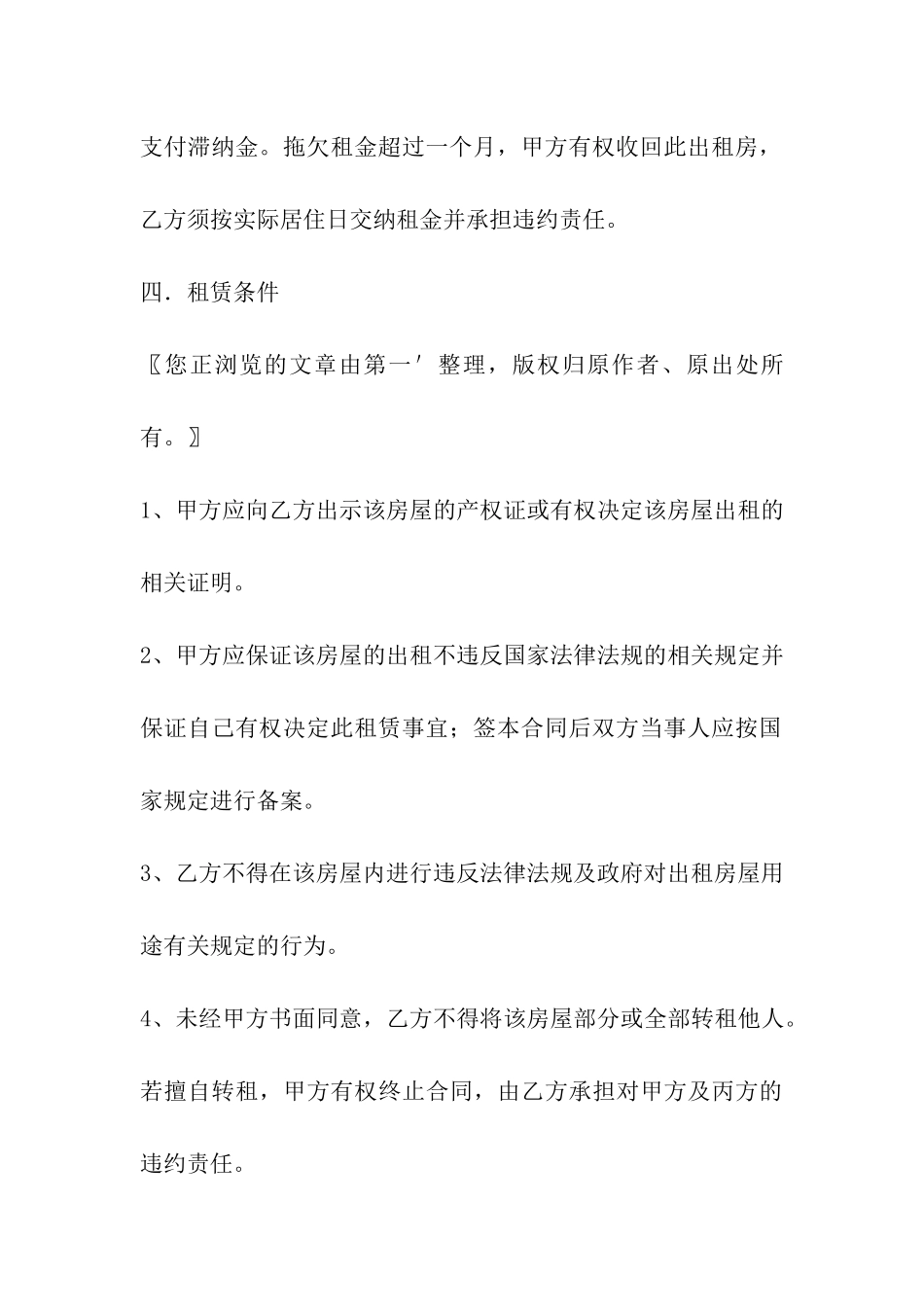 支付滞纳金。拖欠租金超过一个月，甲方有权收回此出租房，乙方须按实际居住日交纳租金并承担违约责任。

四．租赁条件

〖您正浏览的文章由第一′ 整理，版权归原作者、原出处所有。〗

1、甲方应向乙方出示该房屋的产权证或有权决定该房屋出租的相关证明。

2、甲方应保证该房屋的出租不违反国家法律法规的相关规定并保证自己有权决定此租赁事宜；签本合同后双方当事人应按国家规定进行备案。

3、乙方不得在该房屋内进行违反法律法规及政府对出租房屋用途有关规定的行为。

4、未经甲方书面同意，乙方不得将该房屋部分或全部转租他人。若擅自转租，甲方有权终止合同，由乙方承担对甲方及丙方的违约责任。